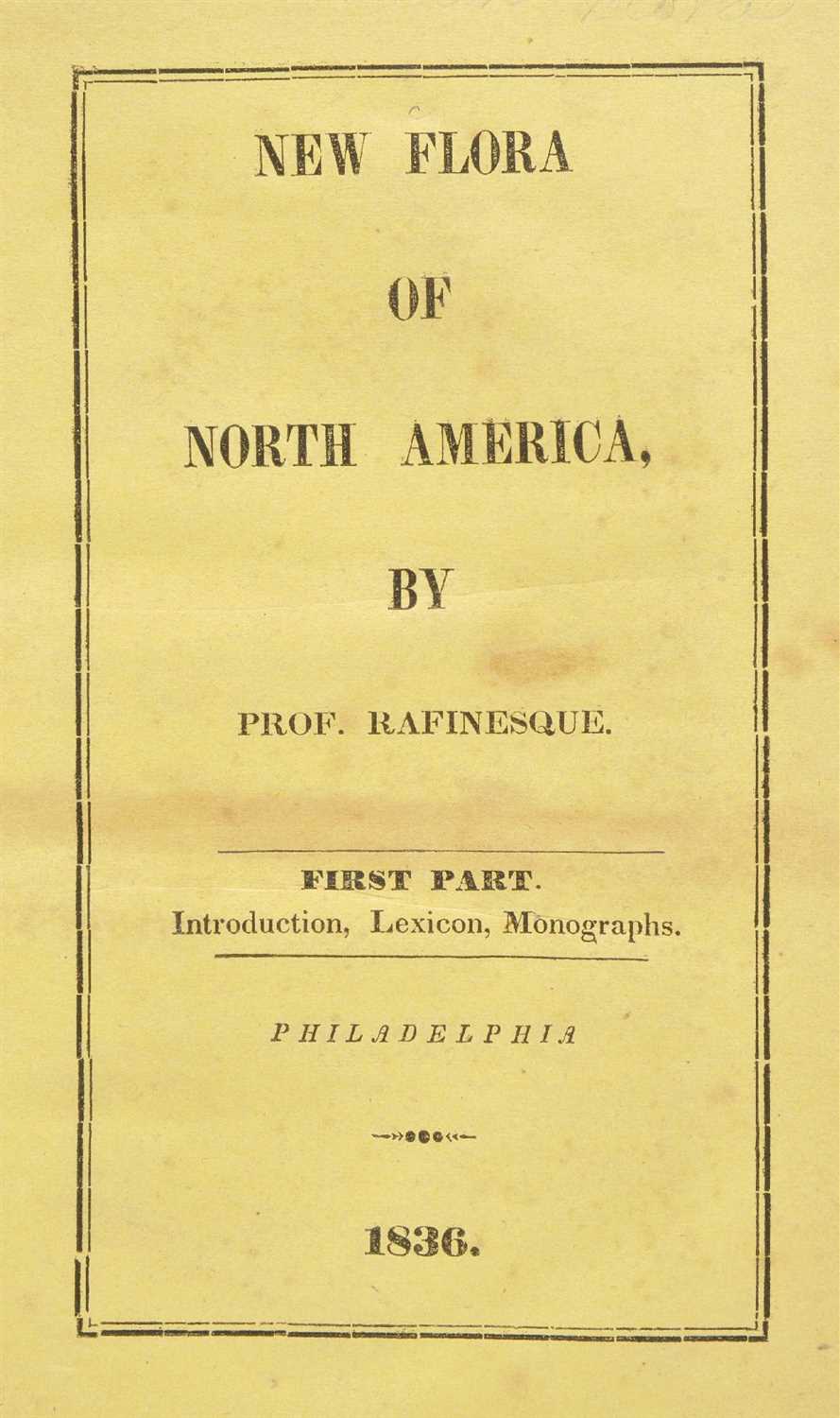 NEW FLORA

OF

NORTH AMERICA,

BY

PROF. RAFINESQUE.

FIRST PART.
Introduction, Lexicon, Monographs.

PHILADELPHIA

1836.